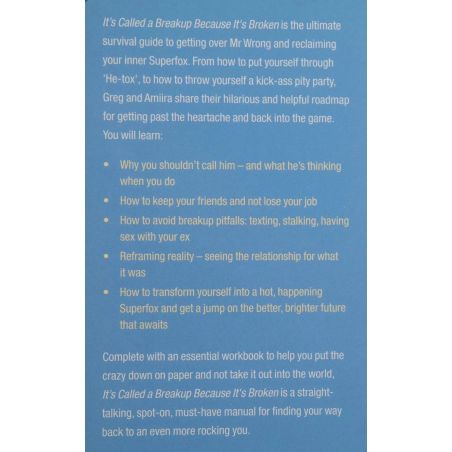 It's Called a Breakup Because It's Broken is the ultimate survival guide to getting over Mr Wrong and reclaiming your inner Superfox. From how to put yourself through 'He-tox', to how to throw yourself a kick-ass pity party, Greg and Amiira share their hilarious and helpful roadmap for getting past the heartache and back into the game. You will learn:

• Why you shouldn't call him – and what he's thinking when you do
• How to keep your friends and not lose your job
• How to avoid breakup pitfalls: texting, stalking, having sex with your ex
• Reframing reality – seeing the relationship for what it was
• How to transform yourself into a hot, happening Superfox and get a jump on the better, brighter future that awaits

Complete with an essential workbook to help you put the crazy down on paper and not take it out into the world, It's Called a Breakup Because It's Broken is a straight-talking, spot-on, must-have manual for finding your way back to an even more rocking you.